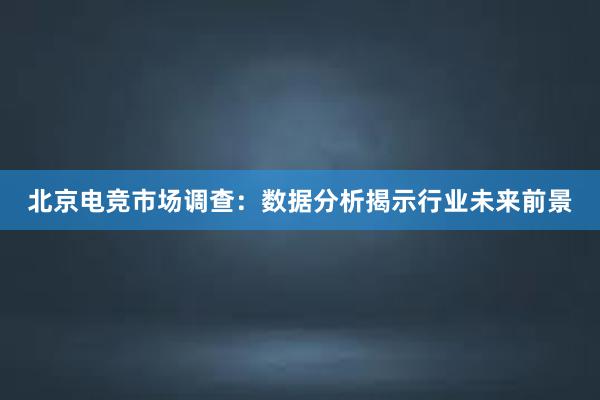 北京电竞市场调查：数据分析揭示行业未来前景